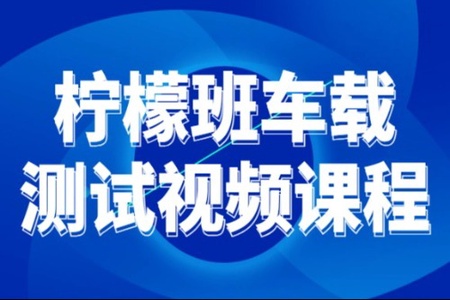 柠檬班车载
测试视频课程